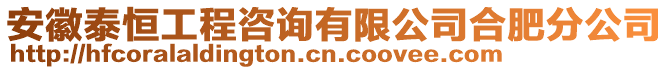 安徽泰恒工程咨询有限公司合肥分公司
http://hfcoralaldington.cn.coovee.com